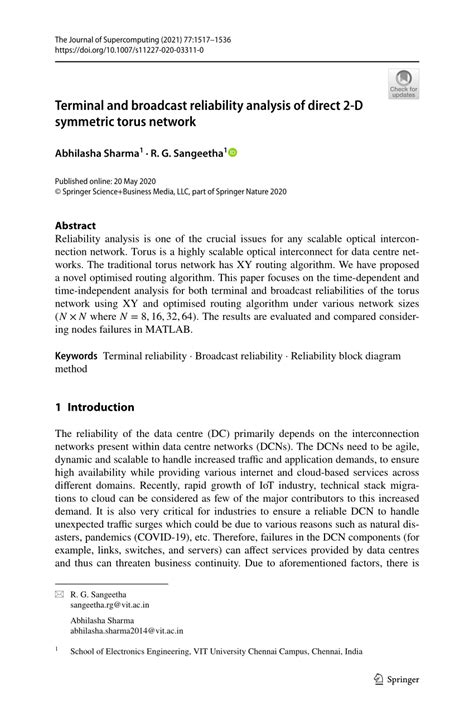 The Journal of Supercomputing (2021) 77:1517–1536
https://doi.org/10.1007/s11227-020-03311-0

Check for updates

Terminal and broadcast reliability analysis of direct 2-D symmetric torus network

Abhilasha Sharma$^1$ · R. G. Sangeetha$^1$

Published online: 20 May 2020
© Springer Science+Business Media, LLC, part of Springer Nature 2020

Abstract
Reliability analysis is one of the crucial issues for any scalable optical interconnection network. Torus is a highly scalable optical interconnect for data centre networks. The traditional torus network has XY routing algorithm. We have proposed a novel optimised routing algorithm. This paper focuses on the time-dependent and time-independent analysis for both terminal and broadcast reliabilities of the torus network using XY and optimised routing algorithm under various network sizes ($N \times N$ where $N = 8, 16, 32, 64$). The results are evaluated and compared considering nodes failures in MATLAB.

Keywords Terminal reliability · Broadcast reliability · Reliability block diagram method

1 Introduction

The reliability of the data centre (DC) primarily depends on the interconnection networks present within data centre networks (DCNs). The DCNs need to be agile, dynamic and scalable to handle increased traffic and application demands, to ensure high availability while providing various internet and cloud-based services across different domains. Recently, rapid growth of IoT industry, technical stack migrations to cloud can be considered as few of the major contributors to this increased demand. It is also very critical for industries to ensure a reliable DCN to handle unexpected traffic surges which could be due to various reasons such as natural disasters, pandemics (COVID-19), etc. Therefore, failures in the DCN components (for example, links, switches, and servers) can affect services provided by data centres and thus can threaten business continuity. Due to aforementioned factors, there is

R. G. Sangeetha
sangeetha.rg@vit.ac.in

Abhilasha Sharma
abhilasha.sharma2014@vit.ac.in

$^1$ School of Electronics Engineering, VIT University Chennai Campus, Chennai, India

Springer